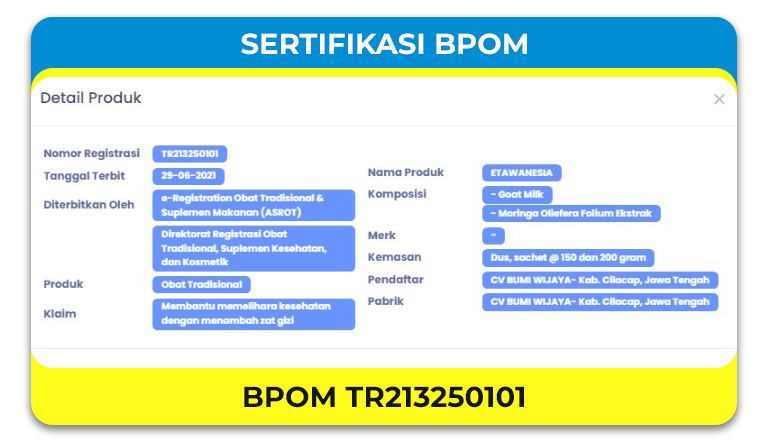 SERTIFIKASI BPOM

Detail Produk

×

Nomor Registrasi TR213250101

Tanggal Terbit 29-06-2021

Diterbitkan Oleh e-Registration Obat Tradisional & Suplemen Makanan (ASROT)

Direktorat Registrasi Obat Tradisional, Suplemen Kesehatan, dan Kosmetik

Produk Obat Tradisional

Klaim Membantu memelihara kesehatan dengan menambah zat gizi

Nama Produk ETAWANESIA

Komposisi - Goat Milk

- Moringa Oliefera Folium Ekstrak

Merk -

Kemasan Dus, sachet @ 150 dan 200 gram

Pendaftar CV BUMI WIJAYA- Kab. Cilacap, Jawa Tengah

Pabrik CV BUMI WIJAYA- Kab. Cilacap, Jawa Tengah

BPOM TR213250101